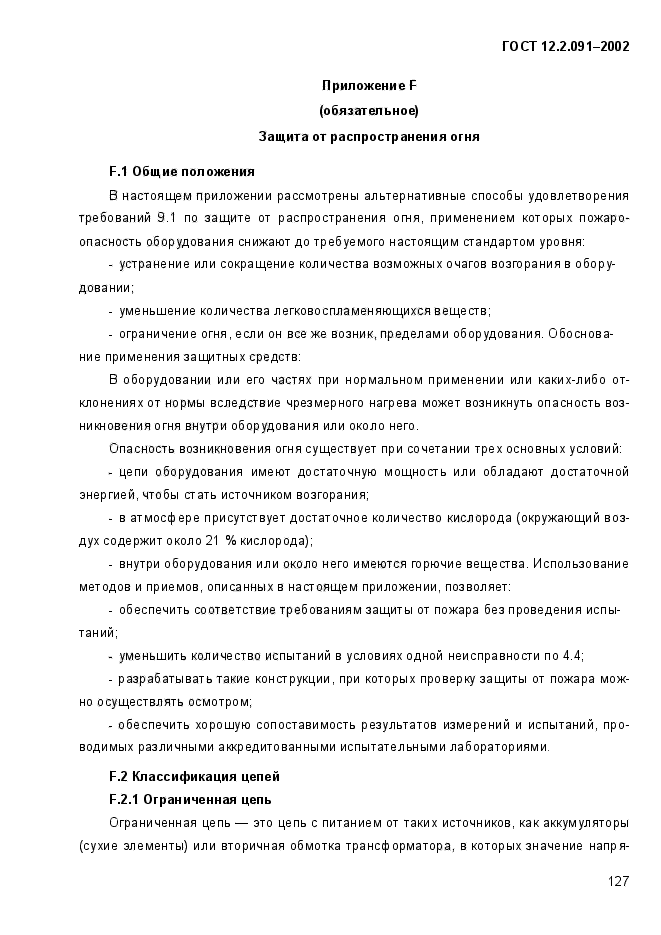 ГОСТ 12.2.091–2002

Приложение F
(обязательное)
Защита от распространения огня

F.1 Общие положения

В настоящем приложении рассмотрены альтернативные способы удовлетворения требований 9.1 по защите от распространения огня, применением которых пожароопасность оборудования снижают до требуемого настоящим стандартом уровня:

- устранение или сокращение количества возможных очагов возгорания в оборудовании;

- уменьшение количества легковоспламеняющихся веществ;

- ограничение огня, если он все же возник, пределами оборудования. Обоснование применения защитных средств:

В оборудовании или его частях при нормальном применении или каких-либо отклонениях от нормы вследствие чрезмерного нагрева может возникнуть опасность возникновения огня внутри оборудования или около него.

Опасность возникновения огня существует при сочетании трех основных условий:

- цепи оборудования имеют достаточную мощность или обладают достаточной энергией, чтобы стать источником возгорания;

- в атмосфере присутствует достаточное количество кислорода (окружающий воздух содержит около 21 % кислорода);

- внутри оборудования или около него имеются горючие вещества. Использование методов и приемов, описанных в настоящем приложении, позволяет:

- обеспечить соответствие требованиям защиты от пожара без проведения испытаний;

- уменьшить количество испытаний в условиях одной неисправности по 4.4;

- разрабатывать такие конструкции, при которых проверку защиты от пожара можно осуществлять осмотром;

- обеспечить хорошую сопоставимость результатов измерений и испытаний, проводимых различными аккредитованными испытательными лабораториями.

F.2 Классификация цепей

F.2.1 Ограниченная цепь

Ограниченная цепь — это цепь с питанием от таких источников, как аккумуляторы (сухие элементы) или вторичная обмотка трансформатора, в которых значение напря-

127